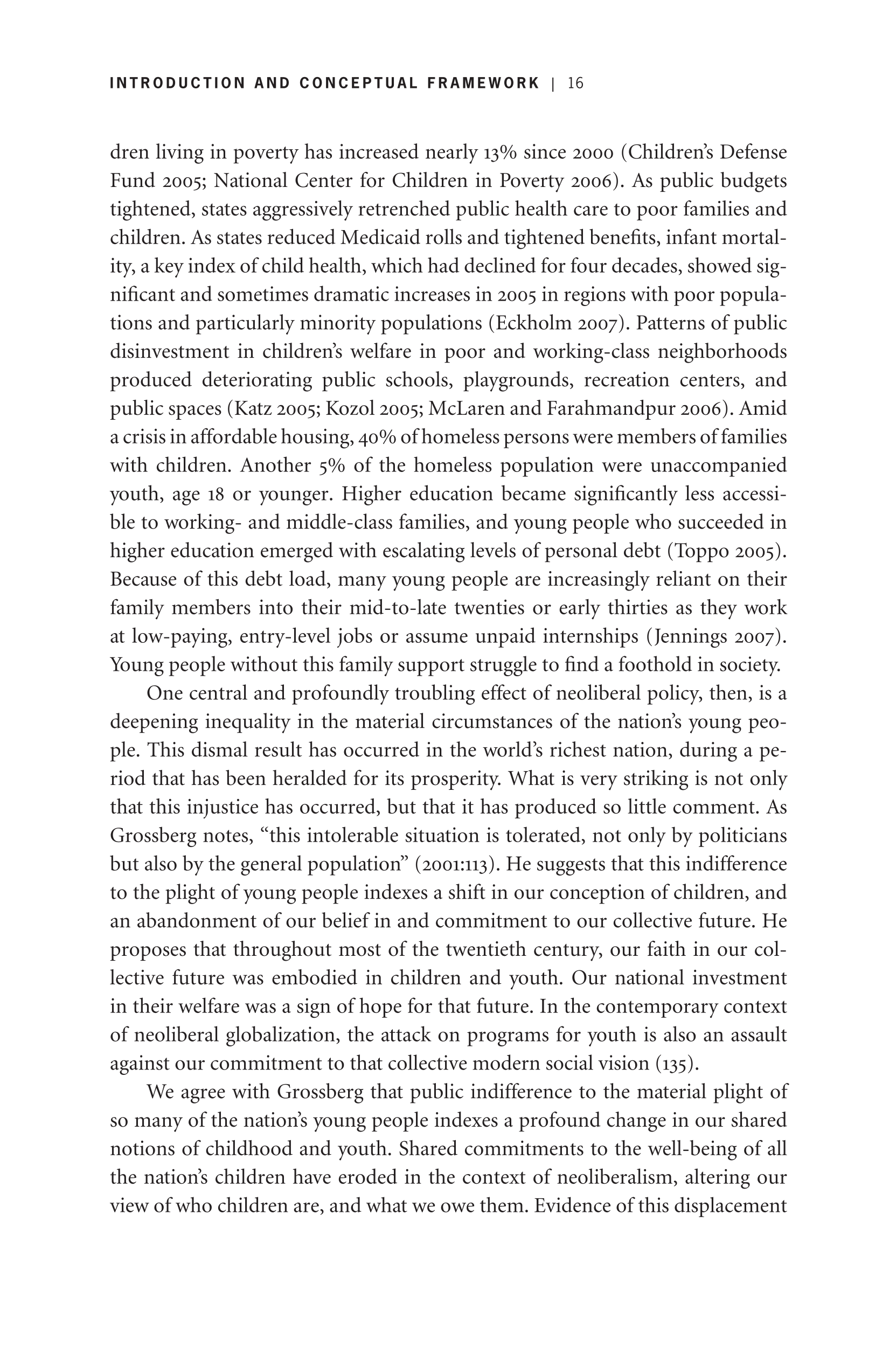 INTRODUCTION AND CONCEPTUAL FRAMEWORK | 16

dren living in poverty has increased nearly 13% since 2000 (Children's Defense Fund 2005; National Center for Children in Poverty 2006). As public budgets tightened, states aggressively retrenched public health care to poor families and children. As states reduced Medicaid rolls and tightened benefits, infant mortality, a key index of child health, which had declined for four decades, showed significant and sometimes dramatic increases in 2005 in regions with poor populations and particularly minority populations (Eckholm 2007). Patterns of public disinvestment in children's welfare in poor and working-class neighborhoods produced deteriorating public schools, playgrounds, recreation centers, and public spaces (Katz 2005; Kozol 2005; McLaren and Farahmandpur 2006). Amid a crisis in affordable housing, 40% of homeless persons were members of families with children. Another 5% of the homeless population were unaccompanied youth, age 18 or younger. Higher education became significantly less accessible to working- and middle-class families, and young people who succeeded in higher education emerged with escalating levels of personal debt (Toppo 2005). Because of this debt load, many young people are increasingly reliant on their family members into their mid-to-late twenties or early thirties as they work at low-paying, entry-level jobs or assume unpaid internships (Jennings 2007). Young people without this family support struggle to find a foothold in society.

One central and profoundly troubling effect of neoliberal policy, then, is a deepening inequality in the material circumstances of the nation's young people. This dismal result has occurred in the world's richest nation, during a period that has been heralded for its prosperity. What is very striking is not only that this injustice has occurred, but that it has produced so little comment. As Grossberg notes, "this intolerable situation is tolerated, not only by politicians but also by the general population" (2001:113). He suggests that this indifference to the plight of young people indexes a shift in our conception of children, and an abandonment of our belief in and commitment to our collective future. He proposes that throughout most of the twentieth century, our faith in our collective future was embodied in children and youth. Our national investment in their welfare was a sign of hope for that future. In the contemporary context of neoliberal globalization, the attack on programs for youth is also an assault against our commitment to that collective modern social vision (135).

We agree with Grossberg that public indifference to the material plight of so many of the nation's young people indexes a profound change in our shared notions of childhood and youth. Shared commitments to the well-being of all the nation's children have eroded in the context of neoliberalism, altering our view of who children are, and what we owe them. Evidence of this displacement